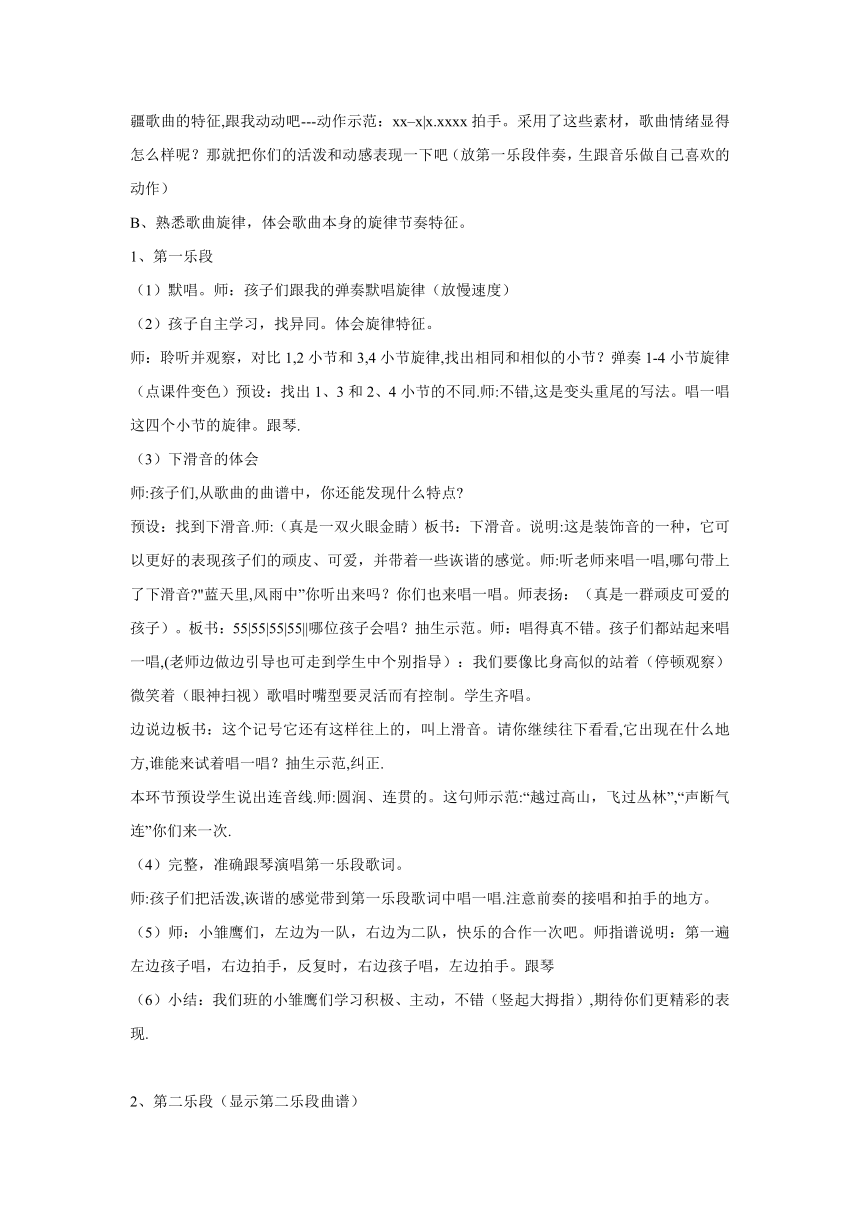 疆歌曲的特征,跟我动动吧---动作示范：xx–x|x.xxxx 拍手。采用了这些素材，歌曲情绪显得怎么样呢？那就把你们的活泼和动感表现一下吧（放第一乐段伴奏，生跟音乐做自己喜欢的动作）

B、熟悉歌曲旋律，体会歌曲本身的旋律节奏特征。

1、第一乐段

（1）默唱。师：孩子们跟我的弹奏默唱旋律（放慢速度）

（2）孩子自主学习，找异同。体会旋律特征。

师：聆听并观察，对比 1,2 小节和 3,4 小节旋律,找出相同和相似的小节？弹奏 1-4 小节旋律（点课件变色）预设：找出 1、3 和 2、4 小节的不同.师:不错,这是变头重尾的写法。唱一唱这四个小节的旋律。跟琴.

（3）下滑音的体会

师:孩子们,从歌曲的曲谱中，你还能发现什么特点?

预设：找到下滑音.师:（真是一双火眼金睛）板书：下滑音。说明:这是装饰音的一种，它可以更好的表现孩子们的顽皮、可爱，并带着一些诙谐的感觉。师:听老师来唱一唱,哪句带上了下滑音?"蓝天里,风雨中"你听出来吗？你们也来唱一唱。师表扬：（真是一群顽皮可爱的孩子）。板书：55|55|55|55||哪位孩子会唱？抽生示范。师：唱得真不错。孩子们都站起来唱一唱,(老师边做边引导也可走到学生中个别指导）：我们要像比身高似的站着（停顿观察）微笑着（眼神扫视）歌唱时嘴型要灵活而有控制。学生齐唱。

边说边板书：这个记号它还有这样往上的，叫上滑音。请你继续往下看看,它出现在什么地方,谁能来试着唱一唱？抽生示范,纠正.

本环节预设学生说出连音线.师:圆润、连贯的。这句师示范:“越过高山，飞过丛林”,“声断气连”你们来一次.

（4）完整，准确跟琴演唱第一乐段歌词。

师:孩子们把活泼,诙谐的感觉带到第一乐段歌词中唱一唱.注意前奏的接唱和拍手的地方。

（5）师：小雏鹰们，左边为一队，右边为二队，快乐的合作一次吧。师指谱说明：第一遍左边孩子唱，右边拍手，反复时，右边孩子唱，左边拍手。跟琴

（6）小结：我们班的小雏鹰们学习积极、主动，不错（竖起大拇指）,期待你们更精彩的表现.

2、第二乐段（显示第二乐段曲谱）